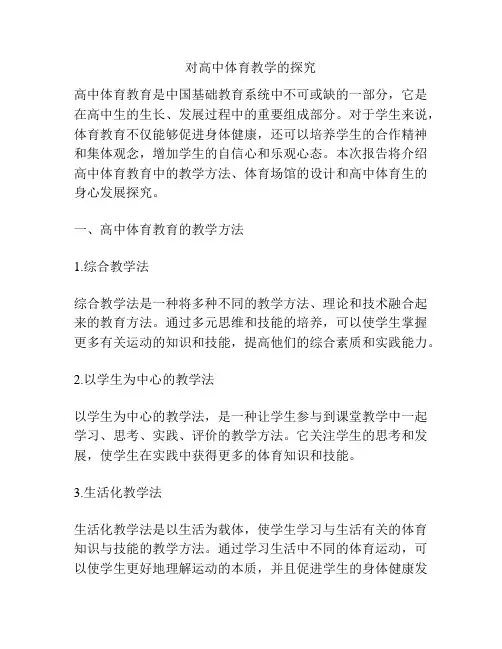 对高中体育教学的探究

高中体育教育是中国基础教育系统中不可或缺的一部分，它是在高中生的生长、发展过程中的重要组成部分。对于学生来说，体育教育不仅能够促进身体健康，还可以培养学生的合作精神和集体观念，增加学生的自信心和乐观心态。本次报告将介绍高中体育教育中的教学方法、体育场馆的设计和高中体育生的身心发展探究。

一、高中体育教育的教学方法

1.综合教学法

综合教学法是一种将多种不同的教学方法、理论和技术融合起来的教育方法。通过多元思维和技能的培养，可以使学生掌握更多有关运动的知识和技能，提高他们的综合素质和实践能力。

2.以学生为中心的教学法

以学生为中心的教学法，是一种让学生参与到课堂教学中一起学习、思考、实践、评价的教学方法。它关注学生的思考和发展，使学生在实践中获得更多的体育知识和技能。

3.生活化教学法

生活化教学法是以生活为载体，使学生学习与生活有关的体育知识与技能的教学方法。通过学习生活中不同的体育运动，可以使学生更好地理解运动的本质，并且促进学生的身体健康发